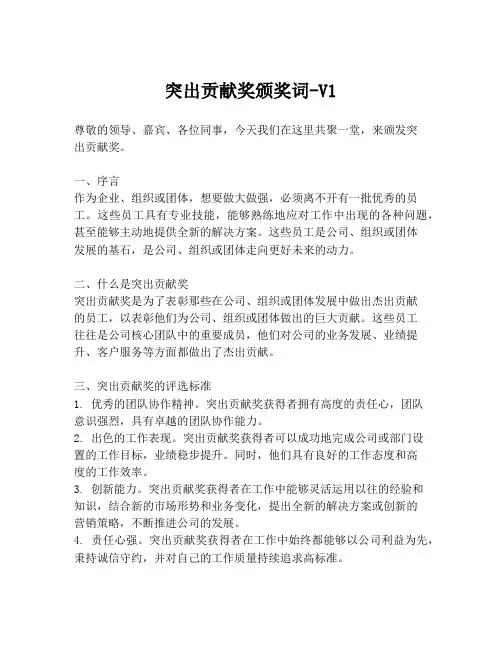 突出贡献奖颁奖词-V1

尊敬的领导、嘉宾、各位同事，今天我们在这里共聚一堂，来颁发突出贡献奖。

一、序言
作为企业、组织或团体，想要做大做强，必须离不开有一批优秀的员工。这些员工具有专业技能，能够熟练地应对工作中出现的各种问题，甚至能够主动地提供全新的解决方案。这些员工是公司、组织或团体发展的基石，是公司、组织或团体走向更好未来的动力。

二、什么是突出贡献奖
突出贡献奖是为了表彰那些在公司、组织或团体发展中做出杰出贡献的员工，以表彰他们为公司、组织或团体做出的巨大贡献。这些员工往往是公司核心团队中的重要成员，他们对公司的业务发展、业绩提升、客户服务等方面都做出了杰出贡献。

三、突出贡献奖的评选标准
1. 优秀的团队协作精神。突出贡献奖获得者拥有高度的责任心，团队意识强烈，具有卓越的团队协作能力。
2. 出色的工作表现。突出贡献奖获得者可以成功地完成公司或部门设置的工作目标，业绩稳步提升。同时，他们具有良好的工作态度和高度的工作效率。
3. 创新能力。突出贡献奖获得者在工作中能够灵活运用以往的经验和知识，结合新的市场形势和业务变化，提出全新的解决方案或创新的营销策略，不断推进公司的发展。
4. 责任心强。突出贡献奖获得者在工作中始终都能够以公司利益为先，秉持诚信守约，并对自己的工作质量持续追求高标准。